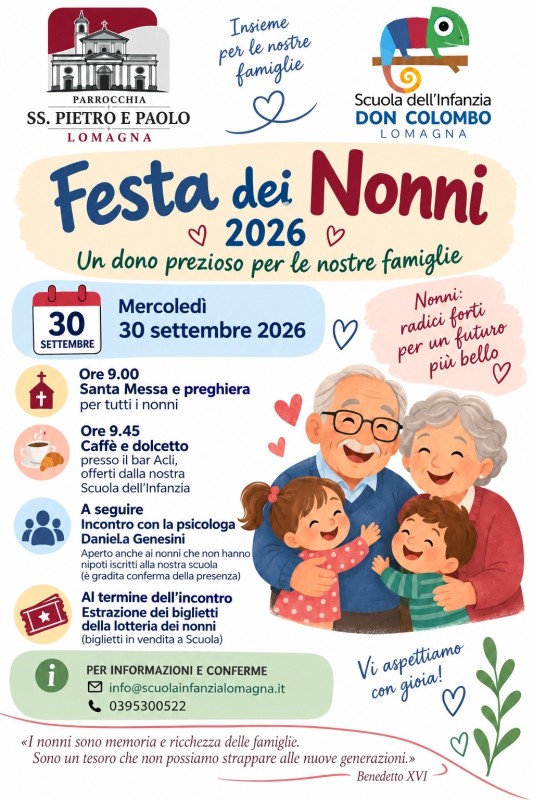 PARROCCHIA
SS. PIETRO E PAOLO
LOMAGNA

Insieme per le nostre famiglie

Scuola dell'Infanzia
DON COLOMBO
LOMAGNA

Festa dei Nonni
2026
Un dono prezioso per le nostre famiglie

30
SETTEMBRE

Mercoledì
30 settembre 2026

Nonni: radici forti per un futuro più bello

Ore 9.00
Santa Messa e preghiera
per tutti i nonni

Ore 9.45
Caffè e dolcetto
presso il bar Acli, offerti dalla nostra Scuola dell'Infanzia

A seguire
Incontro con la psicologa DanieLa Genesini
Aperto anche ai nonni che non hanno nipoti iscritti alla nostra scuola (è gradita conferma della presenza)

Al termine dell'incontro
Estrazione dei biglietti della lotteria dei nonni
(biglietti in vendita a Scuola)

PER INFORMAZIONI E CONFERME
info@scuolainfanzialomagna.it
0395300522

Vi aspettiamo con gioia!

«I nonni sono memoria e ricchezza delle famiglie. Sono un tesoro che non possiamo strappare alle nuove generazioni.»
Benedetto XVI